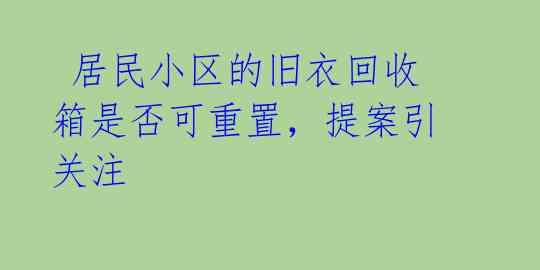 居民小区的旧衣回收箱是否可重置，提案引关注